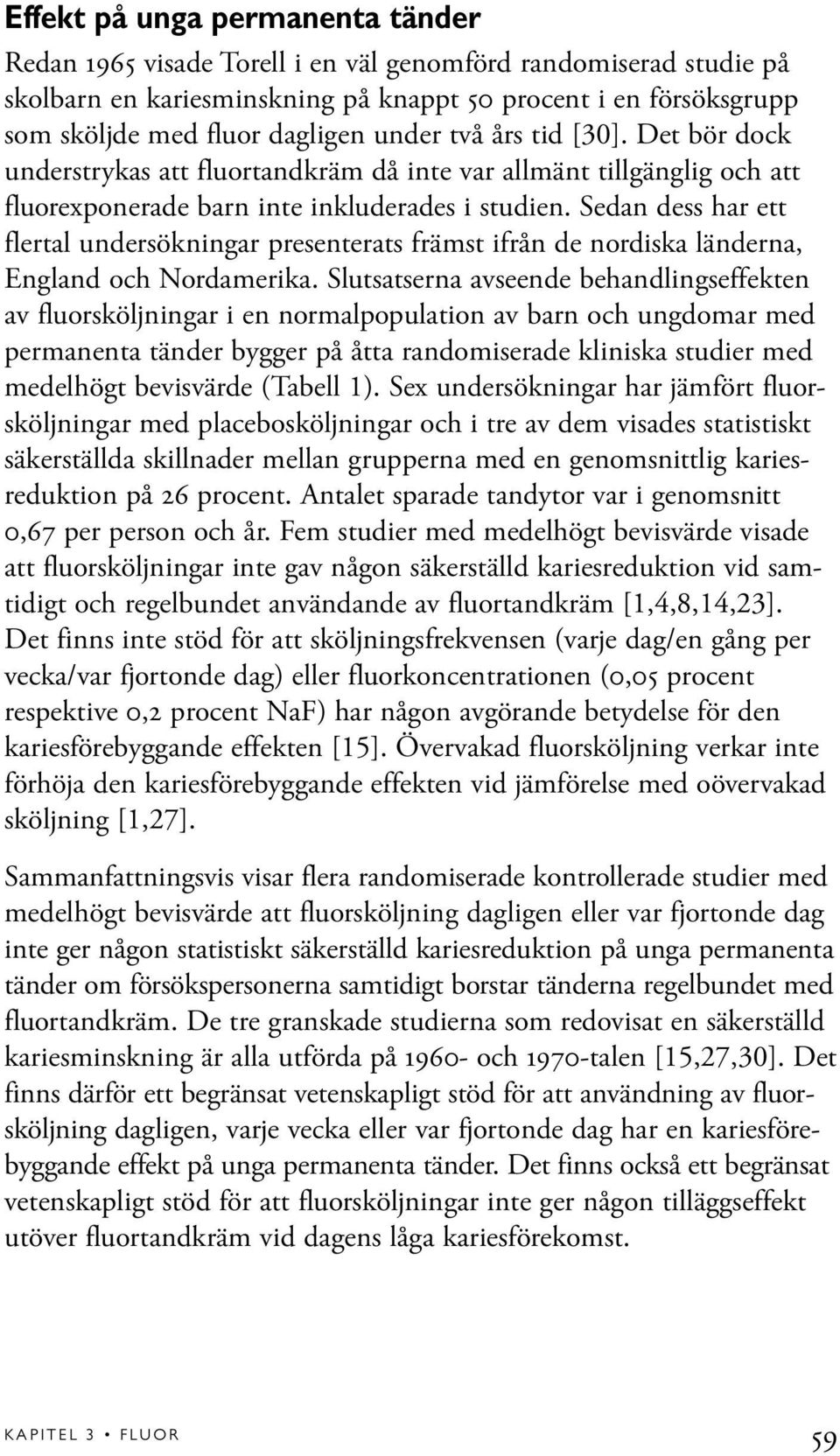 Effekt på unga permanenta tänder

Redan 1965 visade Torell i en väl genomförd randomiserad studie på skolbarn en kariesminskning på knappt 50 procent i en försöksgrupp som sköljde med fluor dagligen under två års tid [30]. Det bör dock understrykas att fluortandkräm då inte var allmänt tillgänglig och att fluorexponerade barn inte inkluderades i studien. Sedan dess har ett flertal undersökningar presenterats främst ifrån de nordiska länderna, England och Nordamerika. Slutsatserna avseende behandlingseffekten av fluorsköljningar i en normalpopulation av barn och ungdomar med permanenta tänder bygger på åtta randomiserade kliniska studier med medelhögt bevisvärde (Tabell 1). Sex undersökningar har jämfört fluorsköljningar med placebosköljningar och i tre av dem visades statistiskt säkerställda skillnader mellan grupperna med en genomsnittlig kariesreduktion på 26 procent. Antalet sparade tandytor var i genomsnitt 0,67 per person och år. Fem studier med medelhögt bevisvärde visade att fluorsköljningar inte gav någon säkerställd kariesreduktion vid samtidigt och regelbundet användande av fluortandkräm [1,4,8,14,23]. Det finns inte stöd för att sköljningsfrekvensen (varje dag/en gång per vecka/var fjortonde dag) eller fluorkoncentrationen (0,05 procent respektive 0,2 procent NaF) har någon avgörande betydelse för den kariesförebyggande effekten [15]. Övervakad fluorsköljning verkar inte förhöja den kariesförebyggande effekten vid jämförelse med oövervakad sköljning [1,27].

Sammanfattningsvis visar flera randomiserade kontrollerade studier med medelhögt bevisvärde att fluorsköljning dagligen eller var fjortonde dag inte ger någon statistiskt säkerställd kariesreduktion på unga permanenta tänder om försökspersonerna samtidigt borstar tänderna regelbundet med fluortandkräm. De tre granskade studierna som redovisat en säkerställd kariesminskning är alla utförda på 1960- och 1970-talen [15,27,30]. Det finns därför ett begränsat vetenskapligt stöd för att användning av fluorsköljning dagligen, varje vecka eller var fjortonde dag har en kariesförebyggande effekt på unga permanenta tänder. Det finns också ett begränsat vetenskapligt stöd för att fluorsköljningar inte ger någon tilläggseffekt utöver fluortandkräm vid dagens låga kariesförekomst.

KAPITEL 3 • FLUOR 59